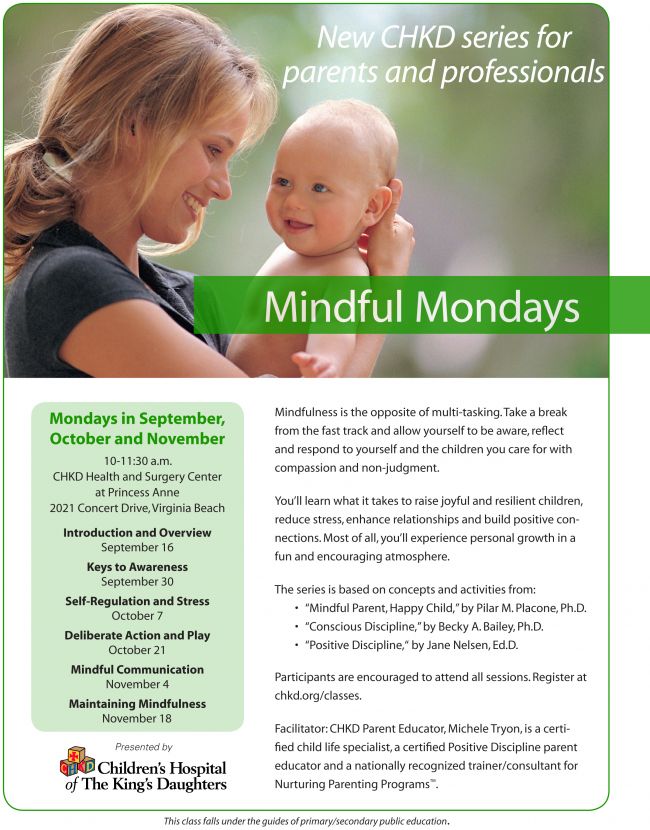 New CHKD series for parents and professionals

Mindful Mondays

Mondays in September, October and November

10-11:30 a.m.
CHKD Health and Surgery Center at Princess Anne
2021 Concert Drive, Virginia Beach

Introduction and Overview
September 16

Keys to Awareness
September 30

Self-Regulation and Stress
October 7

Deliberate Action and Play
October 21

Mindful Communication
November 4

Maintaining Mindfulness
November 18

Presented by

CHKD Children's Hospital of The King's Daughters

Mindfulness is the opposite of multi-tasking. Take a break from the fast track and allow yourself to be aware, reflect and respond to yourself and the children you care for with compassion and non-judgment.

You'll learn what it takes to raise joyful and resilient children, reduce stress, enhance relationships and build positive connections. Most of all, you'll experience personal growth in a fun and encouraging atmosphere.

The series is based on concepts and activities from:
• "Mindful Parent, Happy Child," by Pilar M. Placone, Ph.D.
• "Conscious Discipline," by Becky A. Bailey, Ph.D.
• "Positive Discipline," by Jane Nelsen, Ed.D.

Participants are encouraged to attend all sessions. Register at chkd.org/classes.

Facilitator: CHKD Parent Educator, Michele Tryon, is a certified child life specialist, a certified Positive Discipline parent educator and a nationally recognized trainer/consultant for Nurturing Parenting Programs™.

This class falls under the guides of primary/secondary public education.